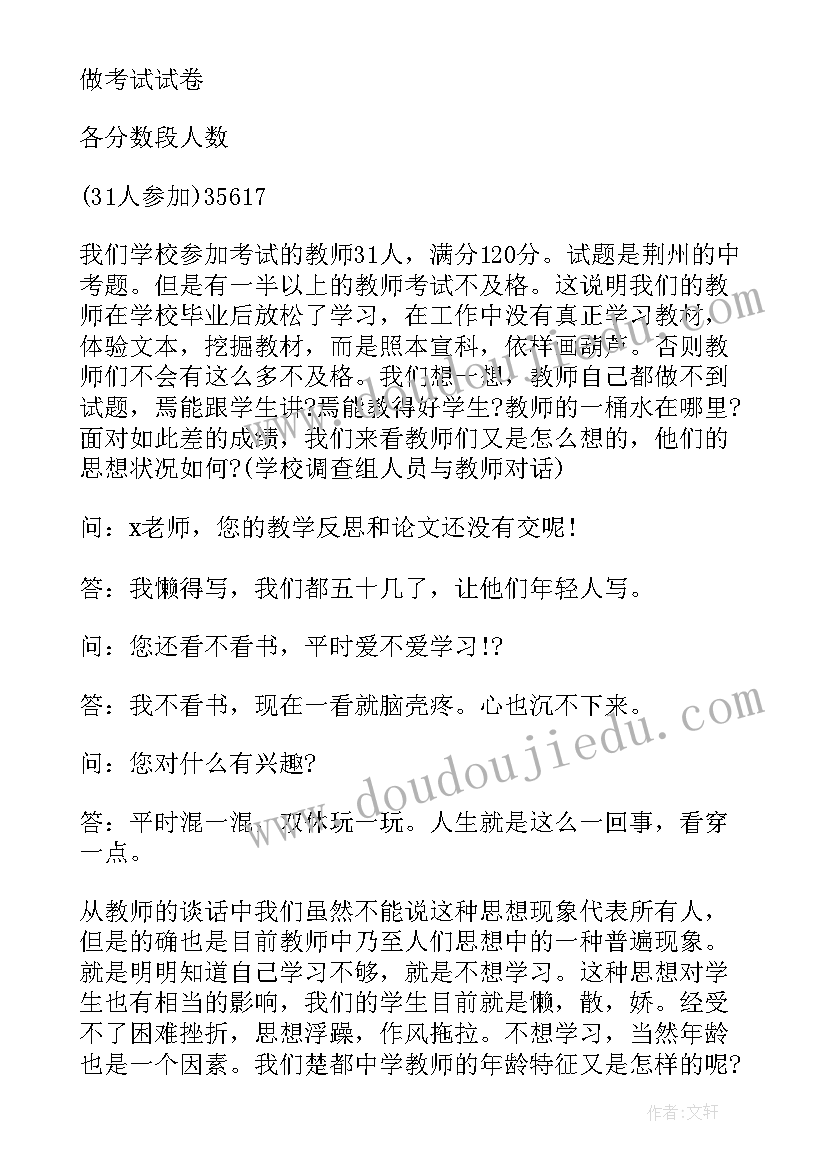 做考试试卷

各分数段人数

(31人参加)35617

我们学校参加考试的教师31人，满分120分。试题是荆州的中考题。但是有一半以上的教师考试不及格。这说明我们的教师在学校毕业后放松了学习，在工作中没有真正学习教材，体验文本，挖掘教材，而是照本宣科，依样画葫芦。否则教师们不会有这么多不及格。我们想一想，教师自己都做不到试题，焉能跟学生讲?焉能教得好学生?教师的一桶水在哪里?面对如此差的成绩，我们来看教师们又是怎么想的，他们的思想状况如何?(学校调查组人员与教师对话)

问：x老师，您的教学反思和论文还没有交呢!

答：我懒得写，我们都五十几了，让他们年轻人写。

问：您还看不看书，平时爱不爱学习!?

答：我不看书，现在一看就脑壳疼。心也沉不下来。

问：您对什么有兴趣?

答：平时混一混，双休玩一玩。人生就是这么一回事，看穿一点。

从教师的谈话中我们虽然不能说这种思想现象代表所有人，但是的确也是目前教师中乃至人们思想中的一种普遍现象。就是明明知道自己学习不够，就是不想学习。这种思想对学生也有相当的影响，我们的学生目前就是懒，散，娇。经受不了困难挫折，思想浮躁，作风拖拉。不想学习，当然年龄也是一个因素。我们楚都中学教师的年龄特征又是怎样的呢?

www.doudoujiedu.com

作者：文轩